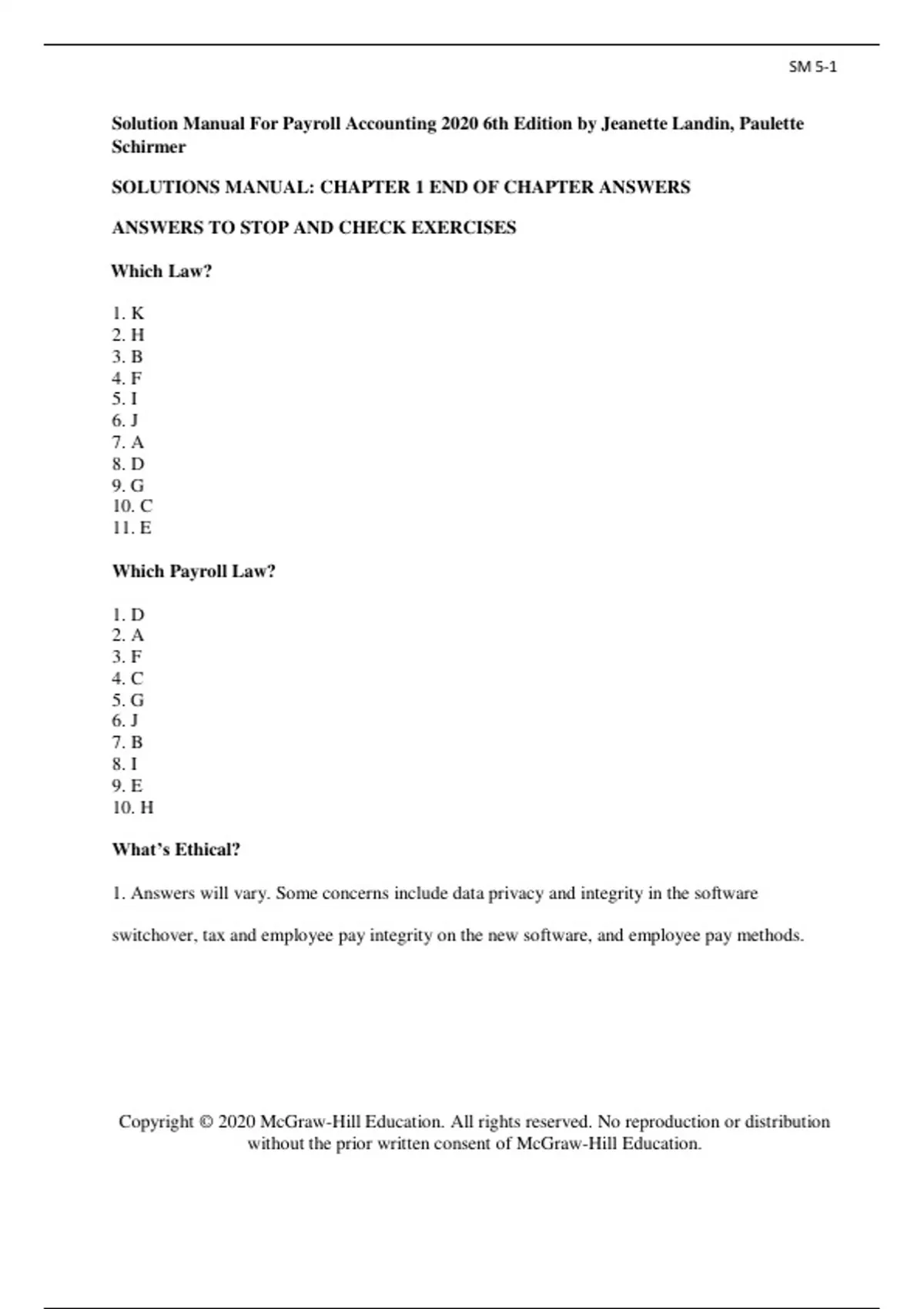 SM 5-1

Solution Manual For Payroll Accounting 2020 6th Edition by Jeanette Landin, Paulette Schirmer

SOLUTIONS MANUAL: CHAPTER 1 END OF CHAPTER ANSWERS

ANSWERS TO STOP AND CHECK EXERCISES

Which Law?

1. K
2. H
3. B
4. F
5. I
6. J
7. A
8. D
9. G
10. C
11. E

Which Payroll Law?

1. D
2. A
3. F
4. C
5. G
6. J
7. B
8. I
9. E
10. H

What's Ethical?

1. Answers will vary. Some concerns include data privacy and integrity in the software switchover, tax and employee pay integrity on the new software, and employee pay methods.

Copyright © 2020 McGraw-Hill Education. All rights reserved. No reproduction or distribution without the prior written consent of McGraw-Hill Education.